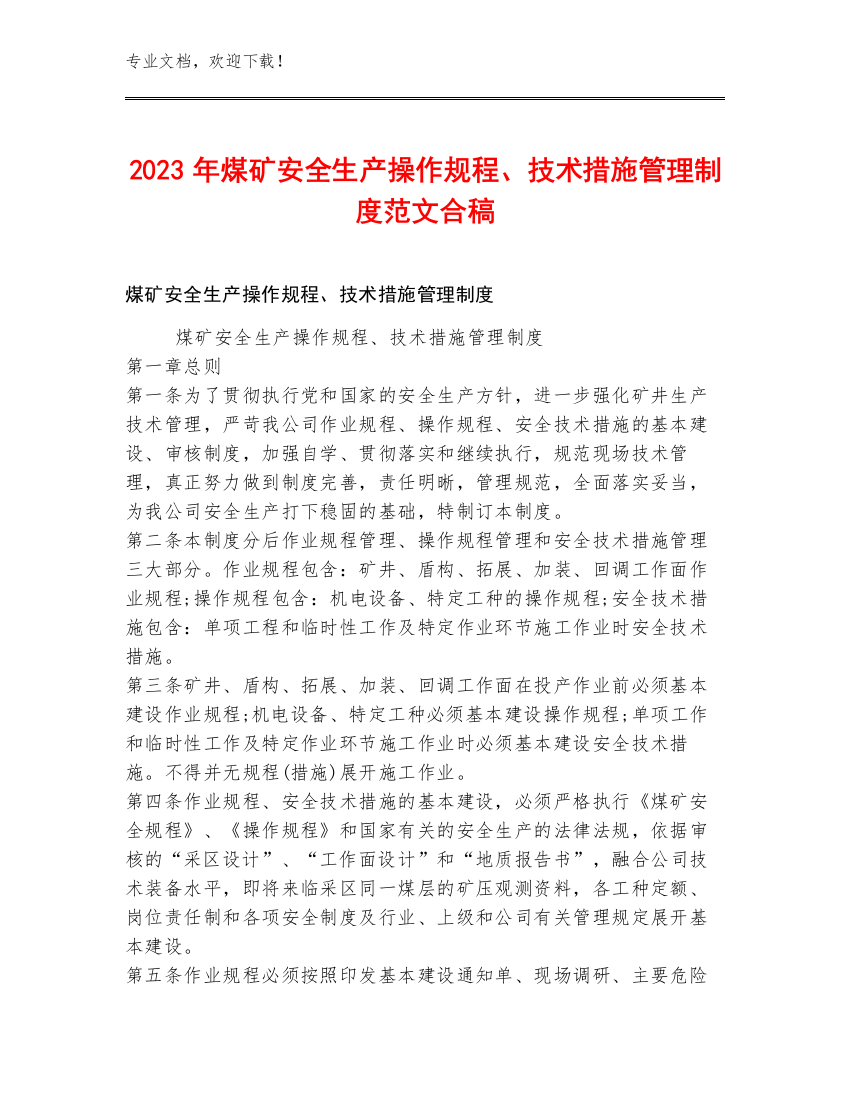 专业文档，欢迎下载！

2023年煤矿安全生产操作规程、技术措施管理制度范文合稿

煤矿安全生产操作规程、技术措施管理制度

煤矿安全生产操作规程、技术措施管理制度

第一章总则

第一条为了贯彻执行党和国家的安全生产方针，进一步强化矿井生产技术管理，严苛我公司作业规程、操作规程、安全技术措施的基本建设、审核制度，加强自学、贯彻落实和继续执行，规范现场技术管理，真正努力做到制度完善，责任明晰，管理规范，全面落实妥当，为我公司安全生产打下稳固的基础，特制订本制度。

第二条本制度分后作业规程管理、操作规程管理和安全技术措施管理三大部分。作业规程包含：矿井、盾构、拓展、加装、回调工作面作业规程;操作规程包含：机电设备、特定工种的操作规程;安全技术措施包含：单项工程和临时性工作及特定作业环节施工作业时安全技术措施。

第三条矿井、盾构、拓展、加装、回调工作面在投产作业前必须基本建设作业规程;机电设备、特定工种必须基本建设操作规程;单项工作和临时性工作及特定作业环节施工作业时必须基本建设安全技术措施。不得并无规程(措施)展开施工作业。

第四条作业规程、安全技术措施的基本建设，必须严格执行《煤矿安全规程》、《操作规程》和国家有关的安全生产的法律法规，依据审核的“采区设计”、“工作面设计”和“地质报告书”，融合公司技术装备水平，即将来临采区同一煤层的矿压观测资料，各工种定额、岗位责任制和各项安全制度及行业、上级和公司有关管理规定展开基本建设。

第五条作业规程必须按照印发基本建设通知单、现场调研、主要危险